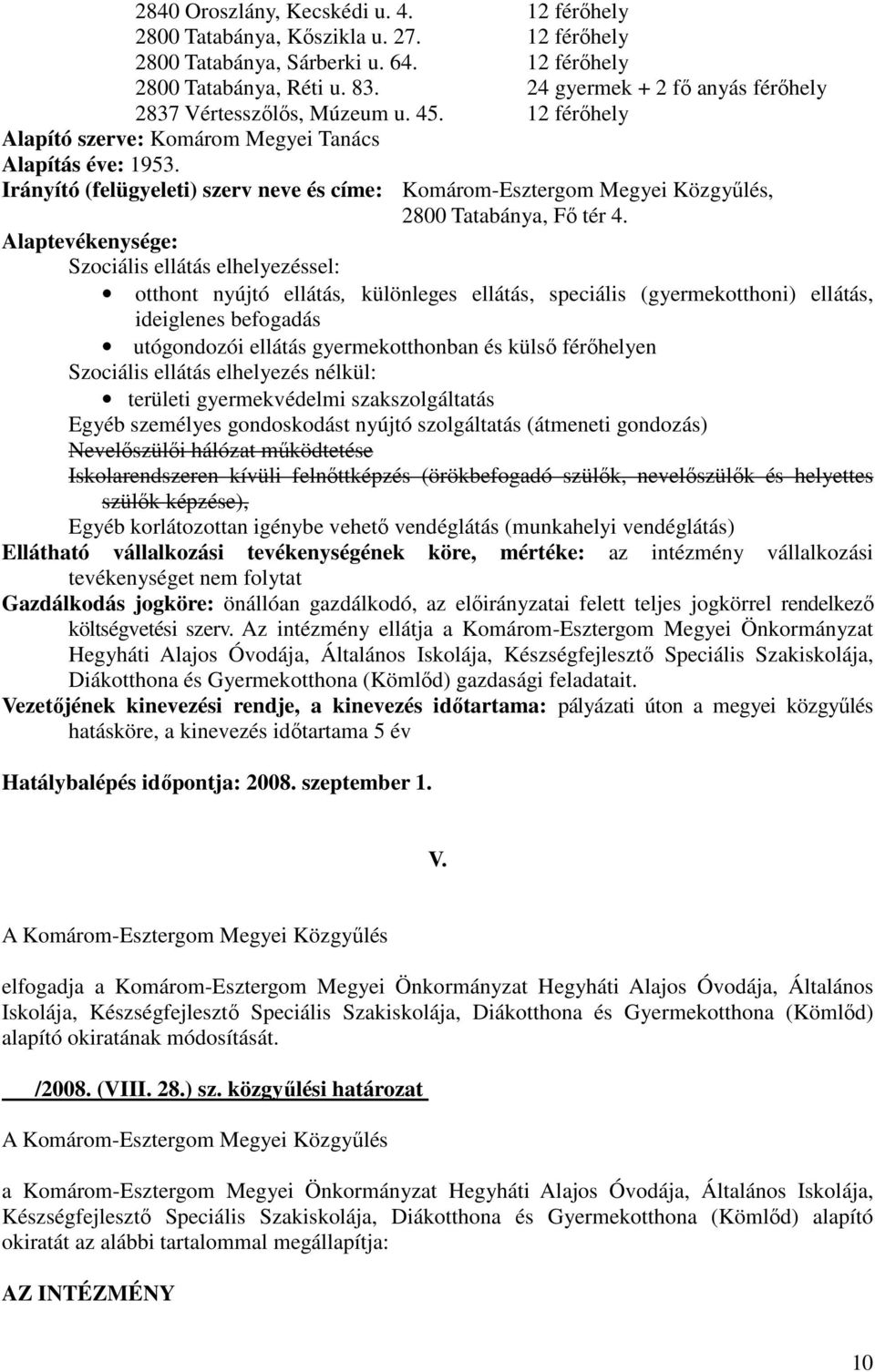 2840 Oroszlány, Kecskédi u. 4. 12 férőhely
2800 Tatabánya, Kőszikla u. 27. 12 férőhely
2800 Tatabánya, Sárberki u. 64. 12 férőhely
2800 Tatabánya, Réti u. 83. 24 gyermek + 2 fő anyás férőhely
2837 Vértesszőlős, Múzeum u. 45. 12 férőhely

Alapító szerve: Komárom Megyei Tanács
Alapítás éve: 1953.
Irányító (felügyeleti) szerv neve és címe: Komárom-Esztergom Megyei Közgyűlés, 2800 Tatabánya, Fő tér 4.
Alaptevékenysége:
Szociális ellátás elhelyezéssel:
• otthont nyújtó ellátás, különleges ellátás, speciális (gyermekotthoni) ellátás, ideiglenes befogadás
• utógondozói ellátás gyermekotthonban és külső férőhelyen
Szociális ellátás elhelyezés nélkül:
• területi gyermekvédelmi szakszolgáltatás
Egyéb személyes gondoskodást nyújtó szolgáltatás (átmeneti gondozás)
Nevelőszülői hálózat működtetése
Iskolarendszeren kívüli felnőttképzés (örökbefogadó szülők, nevelőszülők és helyettes szülők képzése),
Egyéb korlátozottan igénybe vehető vendéglátás (munkahelyi vendéglátás)
Ellátható vállalkozási tevékenységének köre, mértéke: az intézmény vállalkozási tevékenységet nem folytat
Gazdálkodás jogköre: önállóan gazdálkodó, az előirányzatai felett teljes jogkörrel rendelkező költségvetési szerv. Az intézmény ellátja a Komárom-Esztergom Megyei Önkormányzat Hegyháti Alajos Óvodája, Általános Iskolája, Készségfejlesztő Speciális Szakiskolája, Diákotthona és Gyermekotthona (Kömlőd) gazdasági feladatait.
Vezetőjének kinevezési rendje, a kinevezés időtartama: pályázati úton a megyei közgyűlés hatásköre, a kinevezés időtartama 5 év

Hatálybalépés időpontja: 2008. szeptember 1.

V.

A Komárom-Esztergom Megyei Közgyűlés

elfogadja a Komárom-Esztergom Megyei Önkormányzat Hegyháti Alajos Óvodája, Általános Iskolája, Készségfejlesztő Speciális Szakiskolája, Diákotthona és Gyermekotthona (Kömlőd) alapító okiratának módosítását.

/2008. (VIII. 28.) sz. közgyűlési határozat

A Komárom-Esztergom Megyei Közgyűlés

a Komárom-Esztergom Megyei Önkormányzat Hegyháti Alajos Óvodája, Általános Iskolája, Készségfejlesztő Speciális Szakiskolája, Diákotthona és Gyermekotthona (Kömlőd) alapító okiratát az alábbi tartalommal megállapítja:

AZ INTÉZMÉNY

10